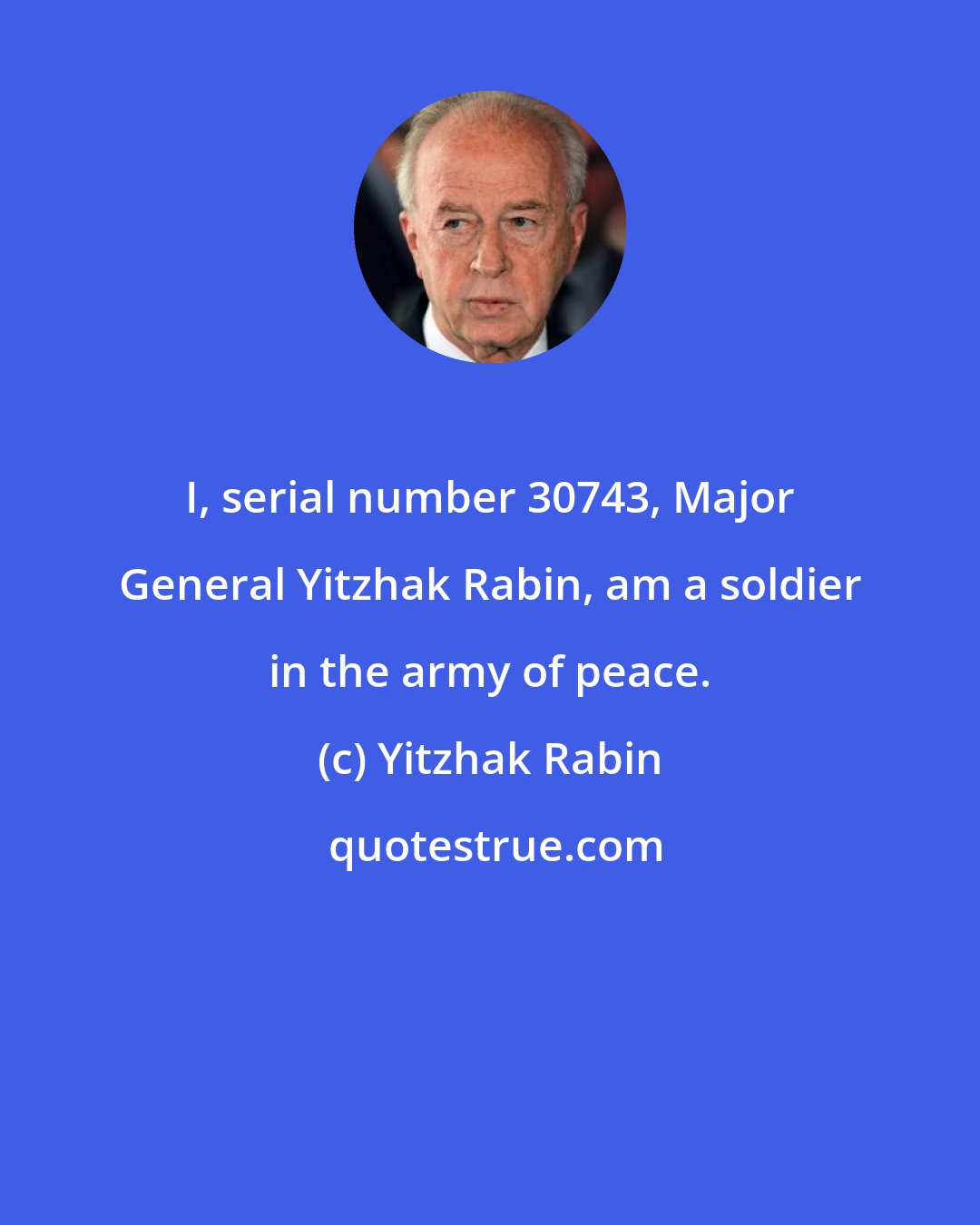 I, serial number 30743, Major General Yitzhak Rabin, am a soldier in the army of peace.

(c) Yitzhak Rabin

quotestrue.com